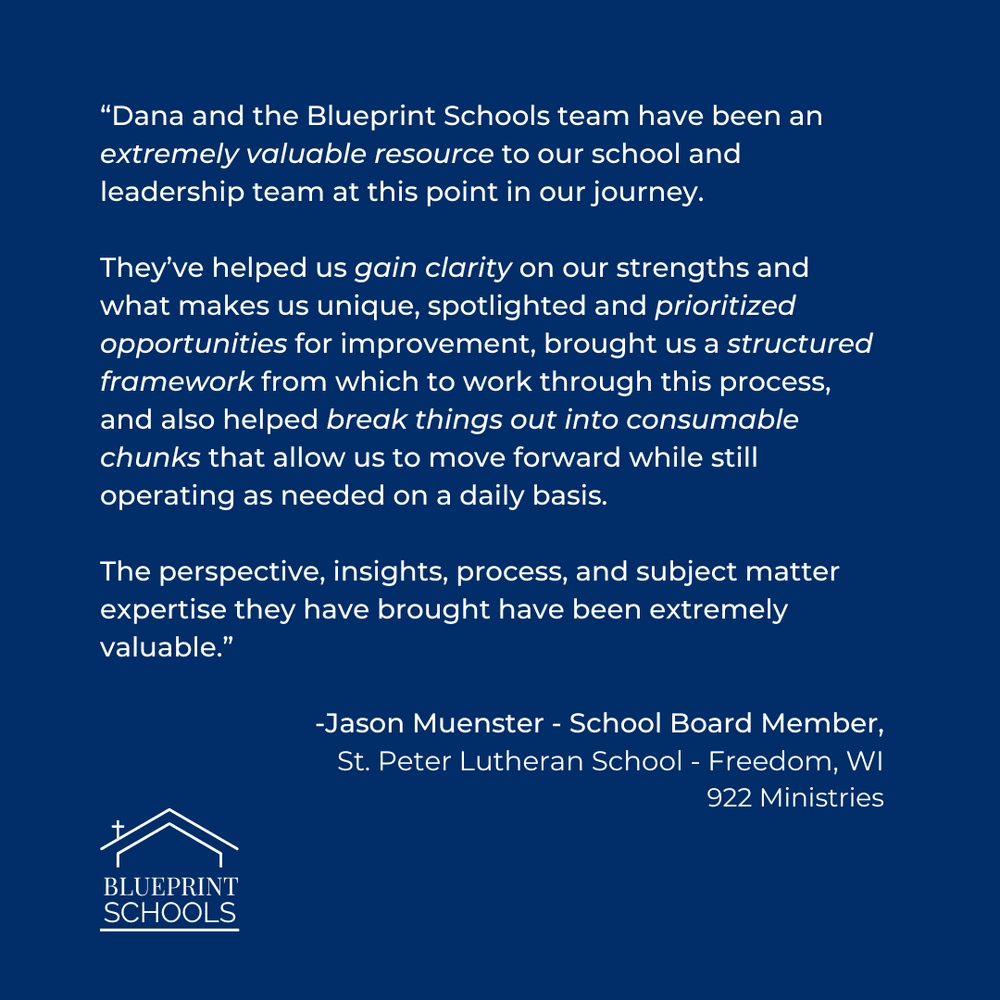 “Dana and the Blueprint Schools team have been an extremely valuable resource to our school and leadership team at this point in our journey.

They’ve helped us gain clarity on our strengths and what makes us unique, spotlighted and prioritized opportunities for improvement, brought us a structured framework from which to work through this process, and also helped break things out into consumable chunks that allow us to move forward while still operating as needed on a daily basis.

The perspective, insights, process, and subject matter expertise they have brought have been extremely valuable.”

-Jason Muenster - School Board Member,
St. Peter Lutheran School - Freedom, WI
922 Ministries

BLUEPRINT
SCHOOLS